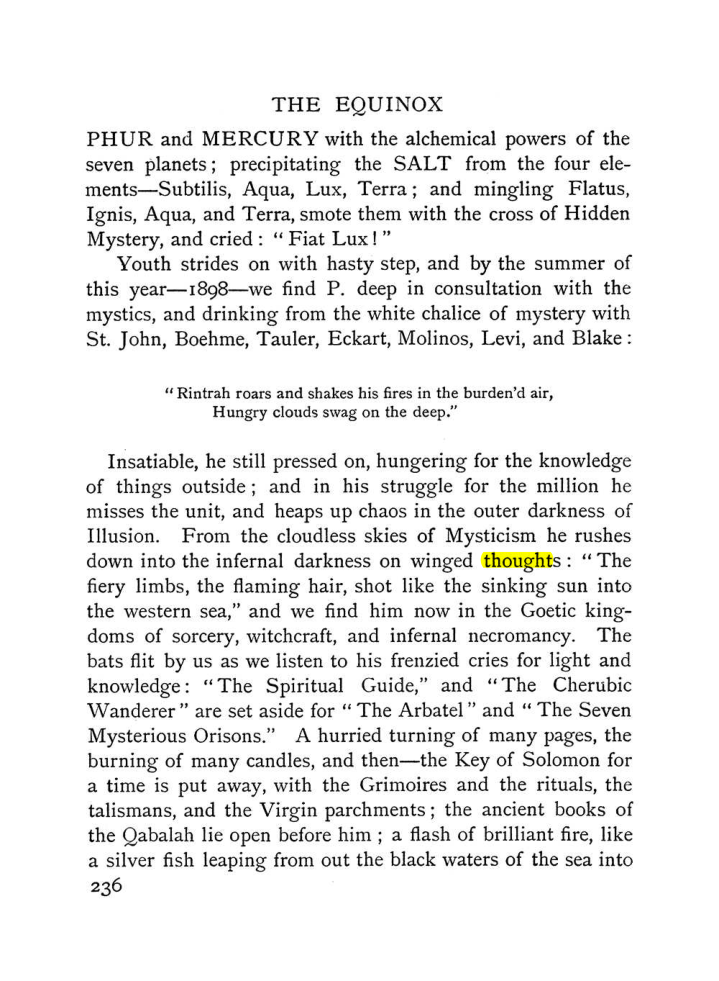 THE EQUINOX

PHUR and MERCURY with the alchemical powers of the seven planets; precipitating the SALT from the four elements—Subtilis, Aqua, Lux, Terra; and mingling Flatus, Ignis, Aqua, and Terra, smote them with the cross of Hidden Mystery, and cried: "Fiat Lux!"

Youth strides on with hasty step, and by the summer of this year—1898—we find P. deep in consultation with the mystics, and drinking from the white chalice of mystery with St. John, Boehme, Tauler, Eckart, Molinos, Levi, and Blake:

"Rintrah roars and shakes his fires in the burden'd air,
Hungry clouds swag on the deep."

Insatiable, he still pressed on, hungering for the knowledge of things outside; and in his struggle for the million he misses the unit, and heaps up chaos in the outer darkness of Illusion. From the cloudless skies of Mysticism he rushes down into the infernal darkness on winged thoughts: "The fiery limbs, the flaming hair, shot like the sinking sun into the western sea," and we find him now in the Goetic kingdoms of sorcery, witchcraft, and infernal necromancy. The bats flit by us as we listen to his frenzied cries for light and knowledge: "The Spiritual Guide," and "The Cherubic Wanderer" are set aside for "The Arbatel" and "The Seven Mysterious Orisons." A hurried turning of many pages, the burning of many candles, and then—the Key of Solomon for a time is put away, with the Grimoires and the rituals, the talismans, and the Virgin parchments; the ancient books of the Qabalah lie open before him; a flash of brilliant fire, like a silver fish leaping from out the black waters of the sea into

236